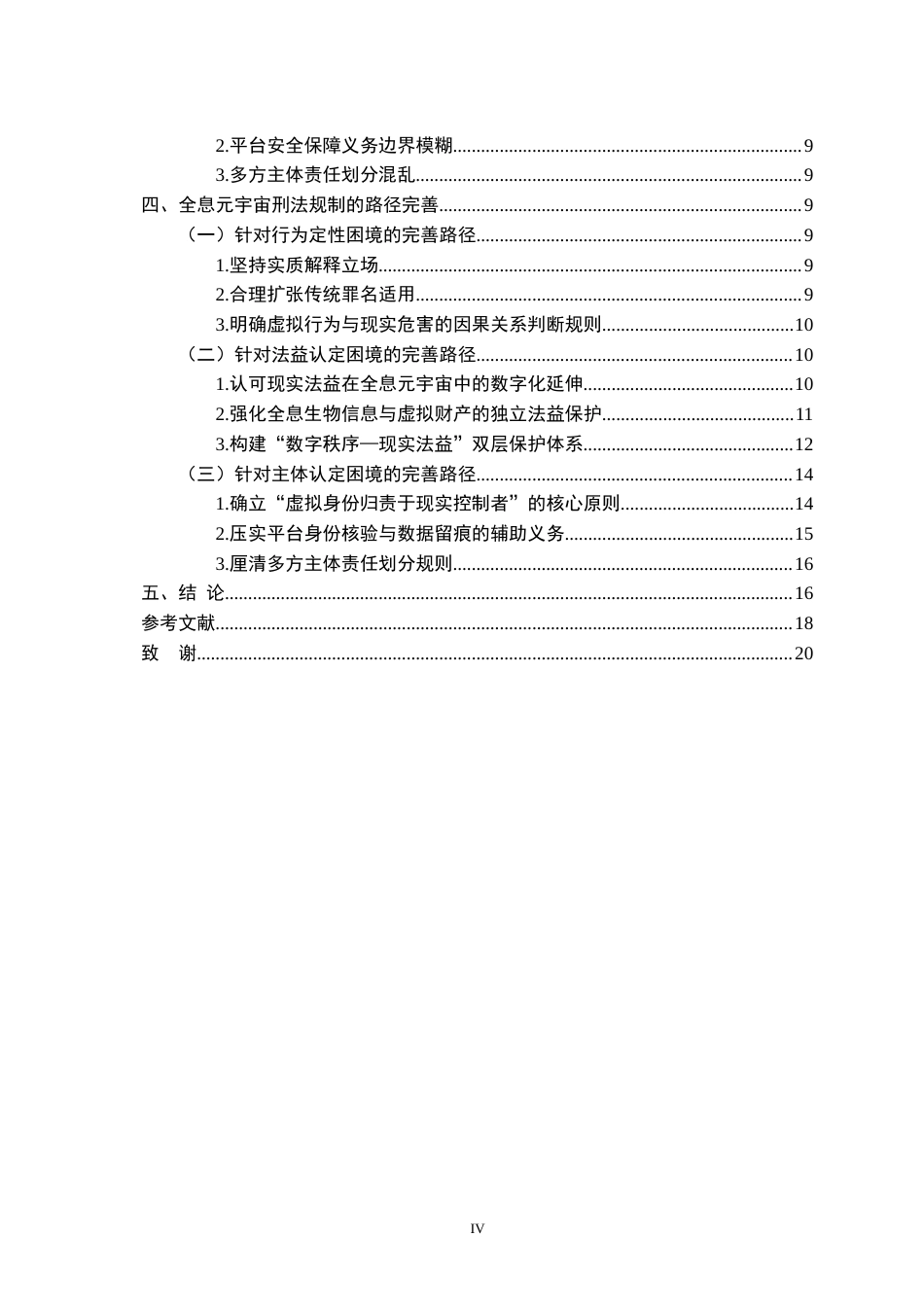 2.平台安全保障义务边界模糊 9
3.多方主体责任划分混乱 9
四、全息元宇宙刑法规制的路径完善 9
（一）针对行为定性困境的完善路径 9
1.坚持实质解释立场 9
2.合理扩张传统罪名适用 9
3.明确虚拟行为与现实危害的因果关系判断规则 10
（二）针对法益认定困境的完善路径 10
1.认可现实法益在全息元宇宙中的数字化延伸 10
2.强化全息生物信息与虚拟财产的独立法益保护 11
3.构建“数字秩序—现实法益”双层保护体系 12
（三）针对主体认定困境的完善路径 14
1.确立“虚拟身份归责于现实控制者”的核心原则 14
2.压实平台身份核验与数据留痕的辅助义务 15
3.厘清多方主体责任划分规则 16
五、结 论 16
参考文献 18
致 谢 20

IV